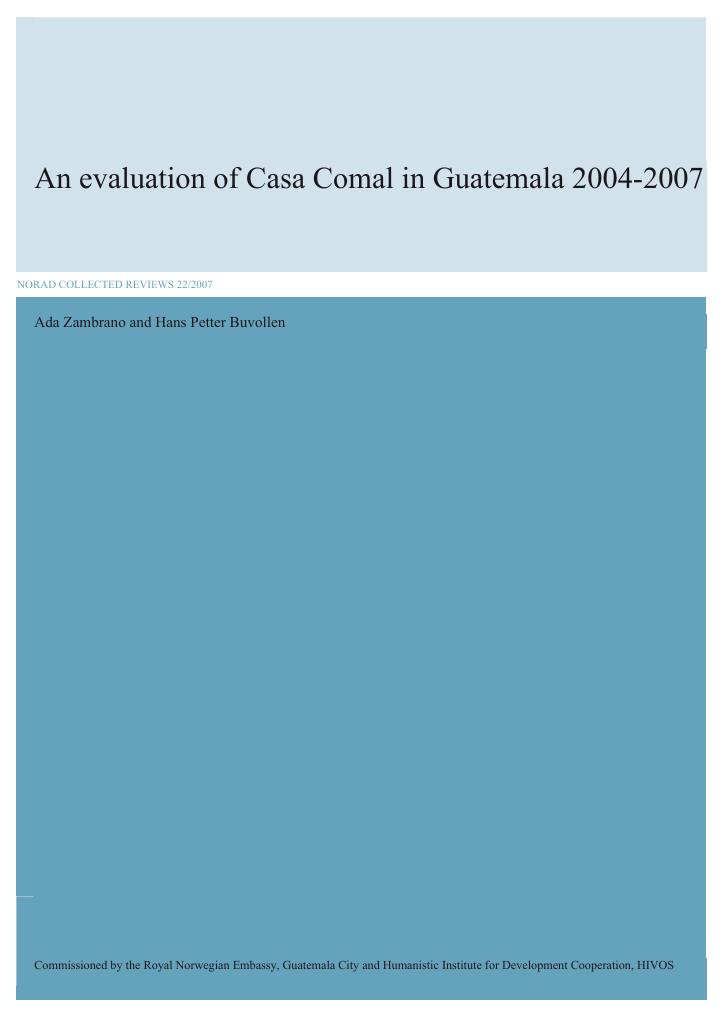 An evaluation of Casa Comal in Guatemala 2004-2007

NORAD COLLECTED REVIEWS 22/2007

Ada Zambrano and Hans Petter Buvollen

Commissioned by the Royal Norwegian Embassy, Guatemala City and Humanistic Institute for Development Cooperation, HIVOS